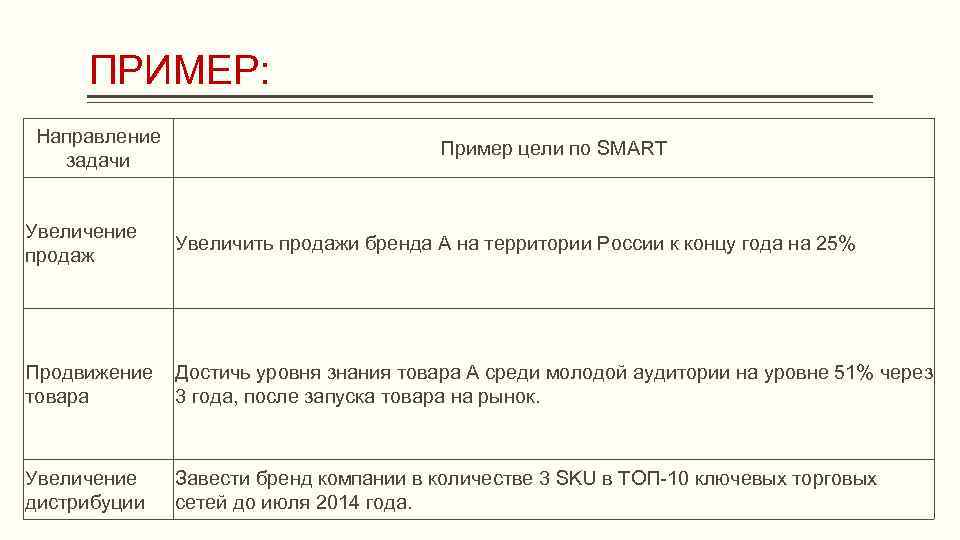 ПРИМЕР:

| Направление задачи | Пример цели по SMART |
|---|---|
| Увеличение продаж | Увеличить продажи бренда А на территории России к концу года на 25% |
| Продвижение товара | Достичь уровня знания товара А среди молодой аудитории на уровне 51% через 3 года, после запуска товара на рынок. |
| Увеличение дистрибуции | Завести бренд компании в количестве 3 SKU в ТОП-10 ключевых торговых сетей до июля 2014 года. |